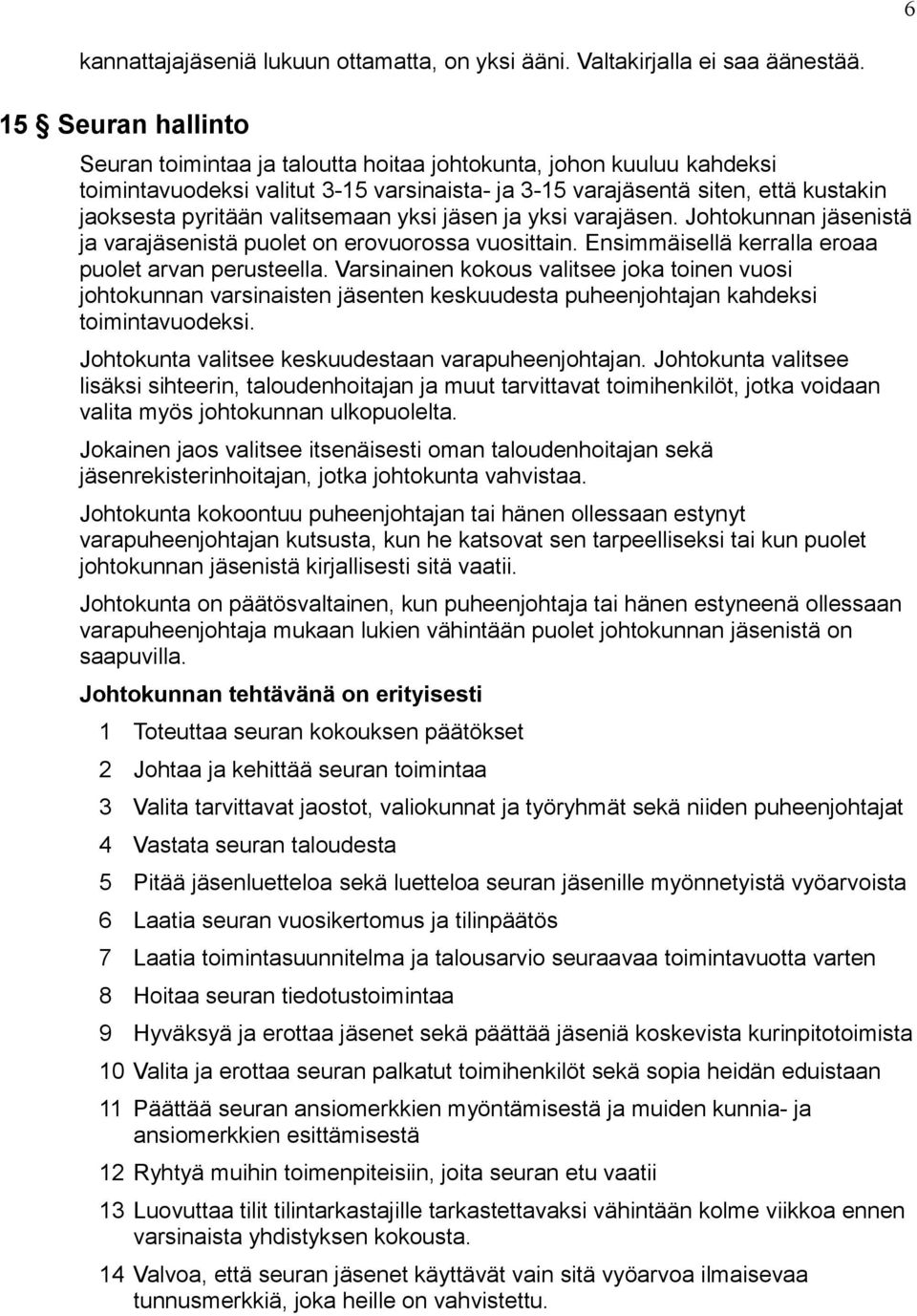 6

kannattajajäseniä lukuun ottamatta, on yksi ääni. Valtakirjalla ei saa äänestää.

15 § Seuran hallinto

Seuran toimintaa ja taloutta hoitaa johtokunta, johon kuuluu kahdeksi toimintavuodeksi valitut 3-15 varsinaista- ja 3-15 varajäsentä siten, että kustakin jaoksesta pyritään valitsemaan yksi jäsen ja yksi varajäsen. Johtokunnan jäsenistä ja varajäsenistä puolet on erovuorossa vuosittain. Ensimmäisellä kerralla eroaa puolet arvan perusteella. Varsinainen kokous valitsee joka toinen vuosi johtokunnan varsinaisten jäsenten keskuudesta puheenjohtajan kahdeksi toimintavuodeksi.

Johtokunta valitsee keskuudestaan varapuheenjohtajan. Johtokunta valitsee lisäksi sihteerin, taloudenhoitajan ja muut tarvittavat toimihenkilöt, jotka voidaan valita myös johtokunnan ulkopuolelta.

Jokainen jaos valitsee itsenäisesti oman taloudenhoitajan sekä jäsenrekisterinhoitajan, jotka johtokunta vahvistaa.

Johtokunta kokoontuu puheenjohtajan tai hänen ollessaan estynyt varapuheenjohtajan kutsusta, kun he katsovat sen tarpeelliseksi tai kun puolet johtokunnan jäsenistä kirjallisesti sitä vaatii.

Johtokunta on päätösvaltainen, kun puheenjohtaja tai hänen estyneenä ollessaan varapuheenjohtaja mukaan lukien vähintään puolet johtokunnan jäsenistä on saapuvilla.

Johtokunnan tehtävänä on erityisesti

1 Toteuttaa seuran kokouksen päätökset

2 Johtaa ja kehittää seuran toimintaa

3 Valita tarvittavat jaostot, valiokunnat ja työryhmät sekä niiden puheenjohtajat

4 Vastata seuran taloudesta

5 Pitää jäsenluetteloa sekä luetteloa seuran jäsenille myönnetyistä vyöarvoista

6 Laatia seuran vuosikertomus ja tilinpäätös

7 Laatia toimintasuunnitelma ja talousarvio seuraavaa toimintavuotta varten

8 Hoitaa seuran tiedotustoimintaa

9 Hyväksyä ja erottaa jäsenet sekä päättää jäseniä koskevista kurinpitotoimista

10 Valita ja erottaa seuran palkatut toimihenkilöt sekä sopia heidän eduistaan

11 Päättää seuran ansiomerkkien myöntämisestä ja muiden kunnia- ja ansiomerkkien esittämisestä

12 Ryhtyä muihin toimenpiteisiin, joita seuran etu vaatii

13 Luovuttaa tilit tilintarkastajille tarkastettavaksi vähintään kolme viikkoa ennen varsinaista yhdistyksen kokousta.

14 Valvoa, että seuran jäsenet käyttävät vain sitä vyöarvoa ilmaisevaa tunnusmerkkiä, joka heille on vahvistettu.